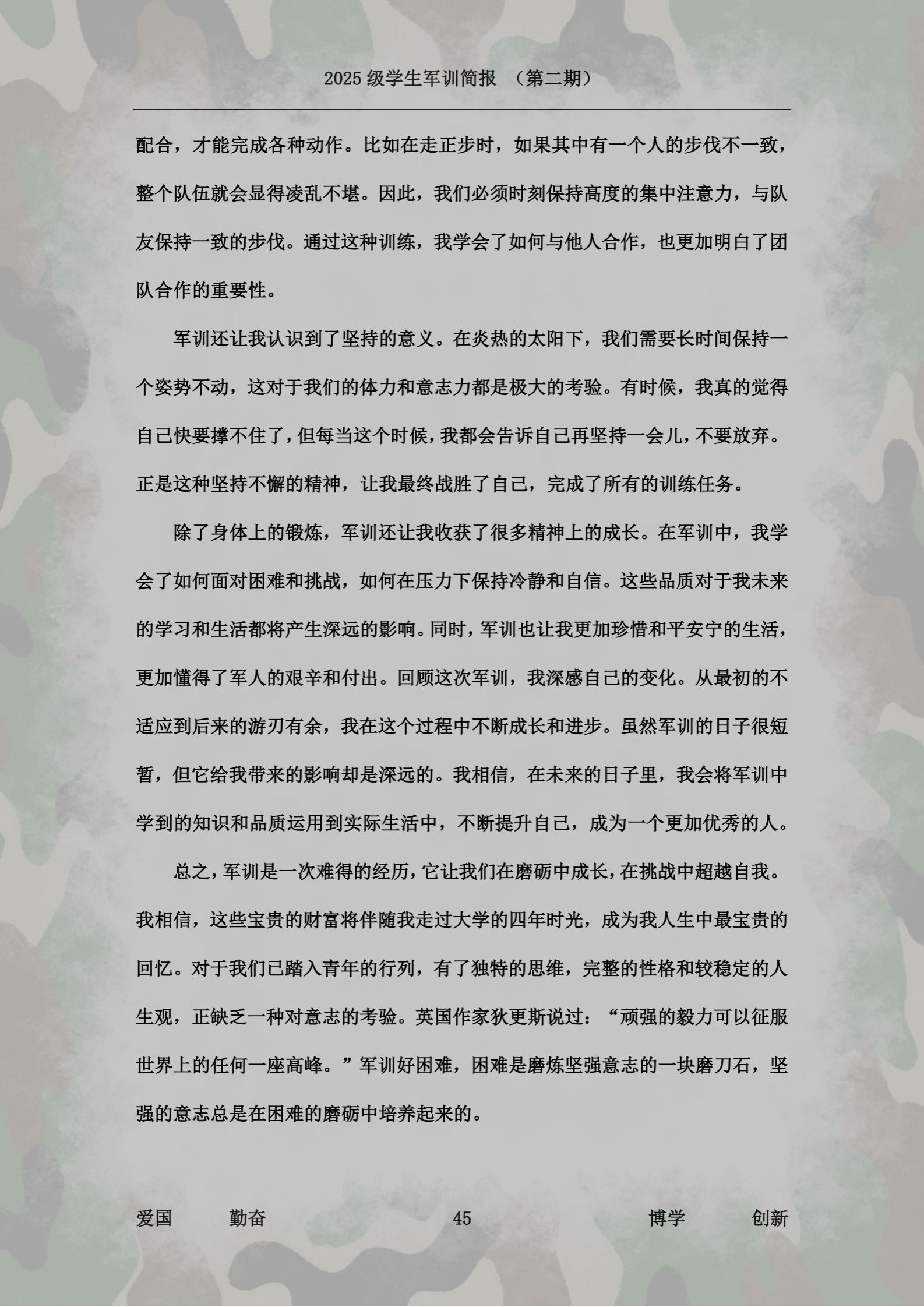 2025 级学生军训简报 （第二期）

配合，才能完成各种动作。比如在走正步时，如果其中有一个人的步伐不一致，整个队伍就会显得凌乱不堪。因此，我们必须时刻保持高度的集中注意力，与队友保持一致的步伐。通过这种训练，我学会了如何与他人合作，也更加明白了团队合作的重要性。

军训还让我认识到了坚持的意义。在炎热的太阳下，我们需要长时间保持一个姿势不动，这对于我们的体力和意志力都是极大的考验。有时候，我真的觉得自己快要撑不住了，但每当这个时候，我都会告诉自己再坚持一会儿，不要放弃。正是这种坚持不懈的精神，让我最终战胜了自己，完成了所有的训练任务。

除了身体上的锻炼，军训还让我收获了很多精神上的成长。在军训中，我学会了如何面对困难和挑战，如何在压力下保持冷静和自信。这些品质对于我未来的学习和生活都将产生深远的影响。同时，军训也让我更加珍惜和平安宁的生活，更加懂得了军人的艰辛和付出。回顾这次军训，我深感自己的变化。从最初的不适应到后来的游刃有余，我在这个过程中不断成长和进步。虽然军训的日子很短暂，但它给我带来的影响却是深远的。我相信，在未来的日子里，我会将军训中学到的知识和品质运用到实际生活中，不断提升自己，成为一个更加优秀的人。

总之，军训是一次难得的经历，它让我们在磨砺中成长，在挑战中超越自我。我相信，这些宝贵的财富将伴随我走过大学的四年时光，成为我人生中最宝贵的回忆。对于我们已踏入青年的行列，有了独特的思维，完整的性格和较稳定的人生观，正缺乏一种对意志的考验。英国作家狄更斯说过：“顽强的毅力可以征服世界上的任何一座高峰。”军训好困难，困难是磨炼坚强意志的一块磨刀石，坚强的意志总是在困难的磨砺中培养起来的。

爱国 勤奋 45 博学 创新